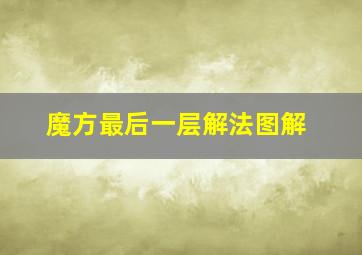 魔方最后一层解法图解